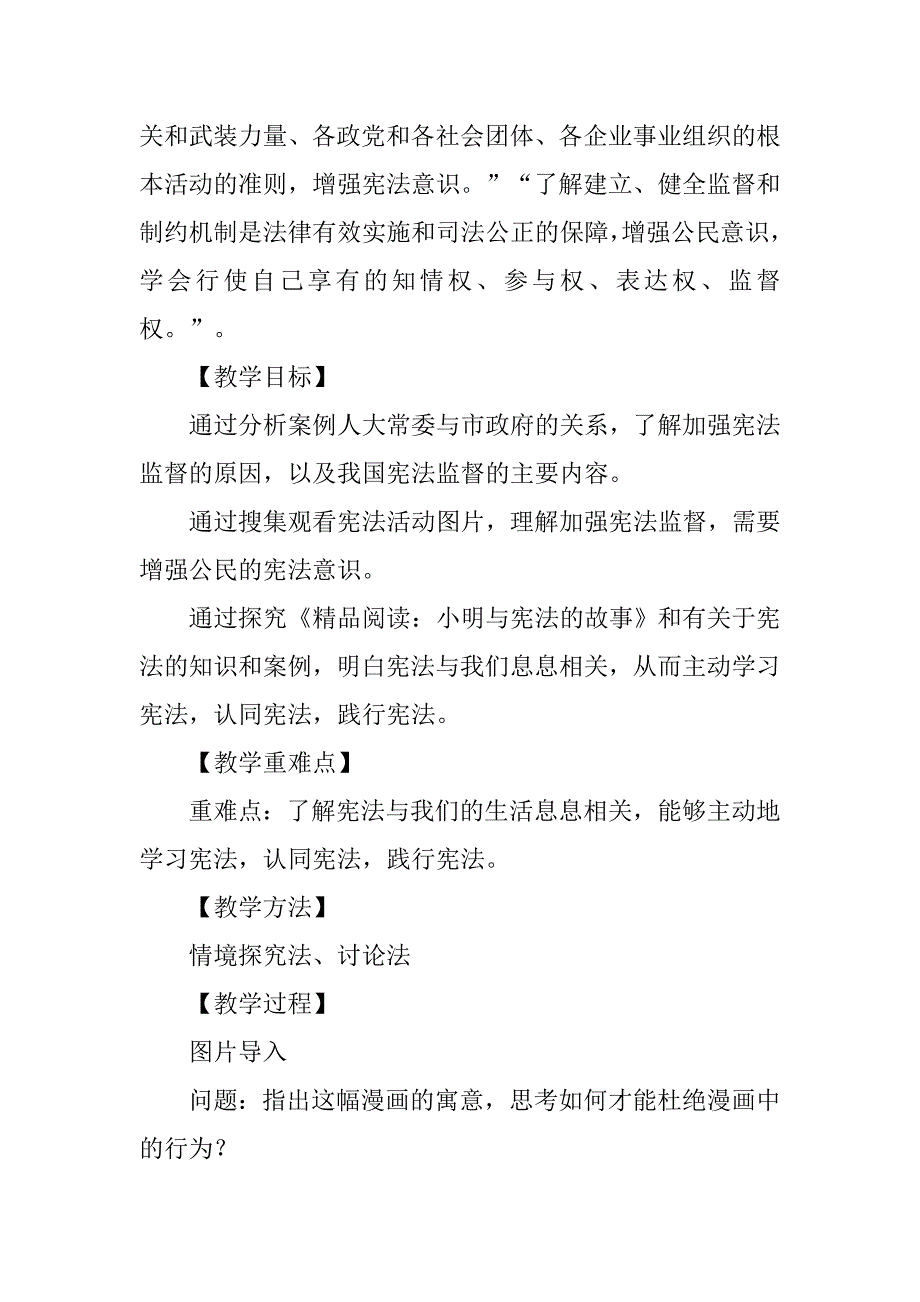 关和武装力量、各政党和各社会团体、各企业事业组织的根本活动的准则，增强宪法意识。”“了解建立、健全监督和制约机制是法律有效实施和司法公正的保障，增强公民意识，学会行使自己享有的知情权、参与权、表达权、监督权。”。

【教学目标】

通过分析案例人大常委与市政府的关系，了解加强宪法监督的原因，以及我国宪法监督的主要内容。

通过搜集观看宪法活动图片，理解加强宪法监督，需要增强公民的宪法意识。

通过探究《精品阅读：小明与宪法的故事》和有关于宪法的知识和案例，明白宪法与我们息息相关，从而主动学习宪法，认同宪法，践行宪法。

【教学重难点】

重难点：了解宪法与我们的生活息息相关，能够主动地学习宪法，认同宪法，践行宪法。

【教学方法】

情境探究法、讨论法

【教学过程】

图片导入

问题：指出这幅漫画的寓意，思考如何才能杜绝漫画中的行为？